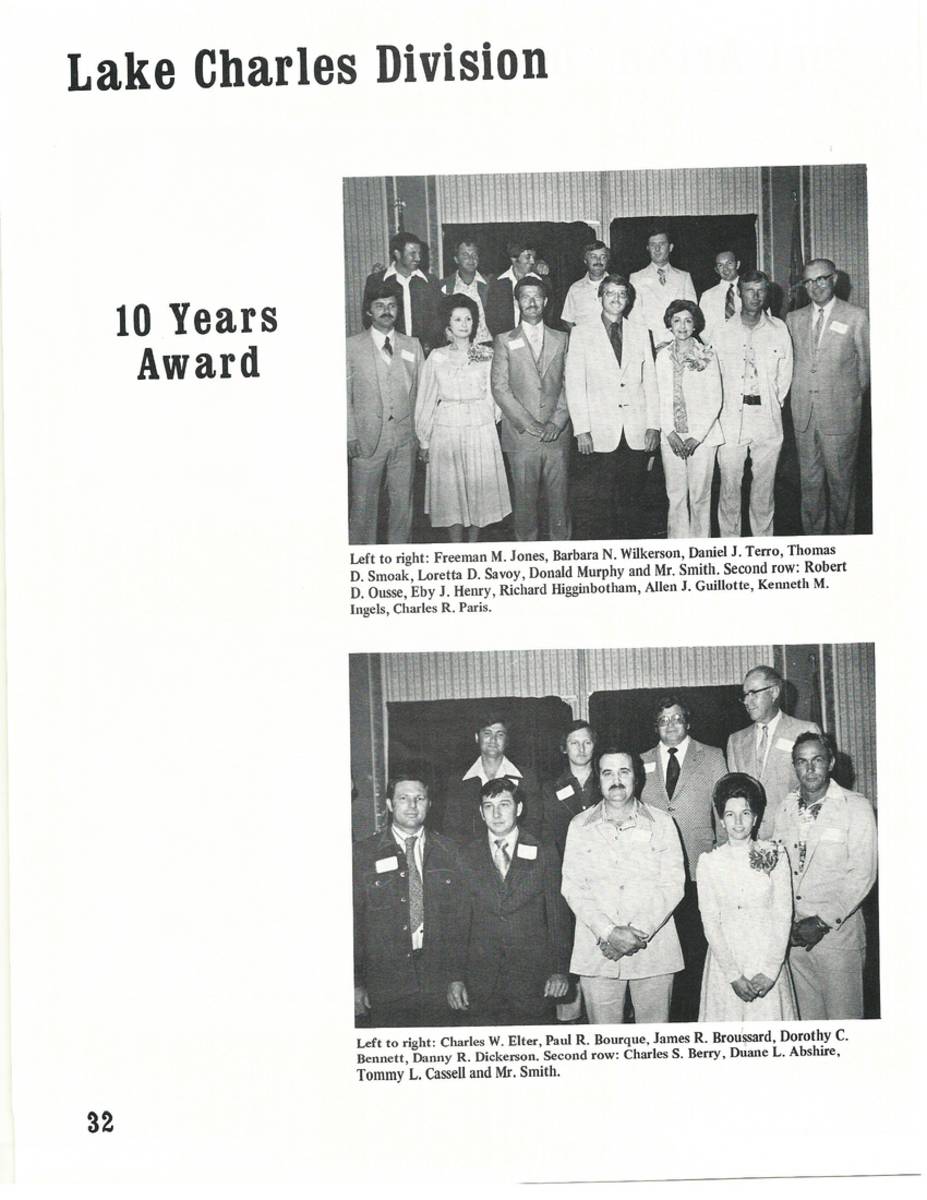 Lake Charles Division

10 Years Award

Left to right: Freeman M. Jones, Barbara N. Wilkerson, Daniel J. Terro, Thomas D. Smoak, Loretta D. Savoy, Donald Murphy and Mr. Smith. Second row: Robert D. Ousse, Eby J. Henry, Richard Higginbotham, Allen J. Guillotte, Kenneth M. Ingels, Charles R. Paris.

Left to right: Charles W. Elter, Paul R. Bourque, James R. Broussard, Dorothy C. Bennett, Danny R. Dickerson. Second row: Charles S. Berry, Duane L. Abshire, Tommy L. Cassell and Mr. Smith.

32